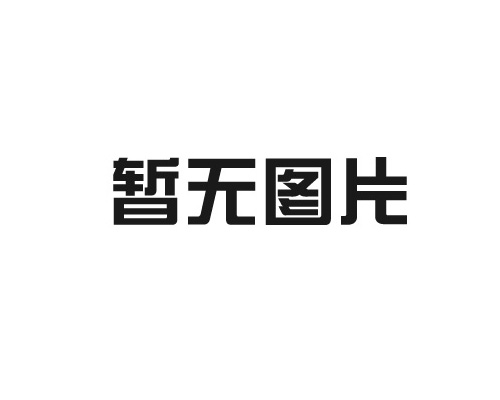 暂无图片